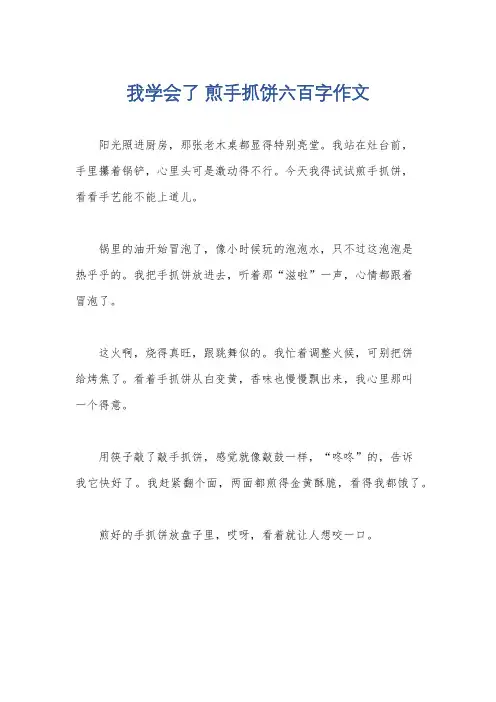 我学会了 煎手抓饼六百字作文

阳光照进厨房，那张老木桌都显得特别亮堂。我站在灶台前，手里攥着锅铲，心里头可是激动得不行。今天我得试试煎手抓饼，看看手艺能不能上道儿。

锅里的油开始冒泡了，像小时候玩的泡泡水，只不过这泡泡是热乎乎的。我把手抓饼放进去，听着那“滋啦”一声，心情都跟着冒泡了。

这火啊，烧得真旺，跟跳舞似的。我忙着调整火候，可别把饼给烤焦了。看着手抓饼从白变黄，香味也慢慢飘出来，我心里那叫一个得意。

用筷子敲了敲手抓饼，感觉就像敲鼓一样，“咚咚”的，告诉我它快好了。我赶紧翻个面，两面都煎得金黄酥脆，看得我都饿了。

煎好的手抓饼放盘子里，哎呀，看着就让人想咬一口。